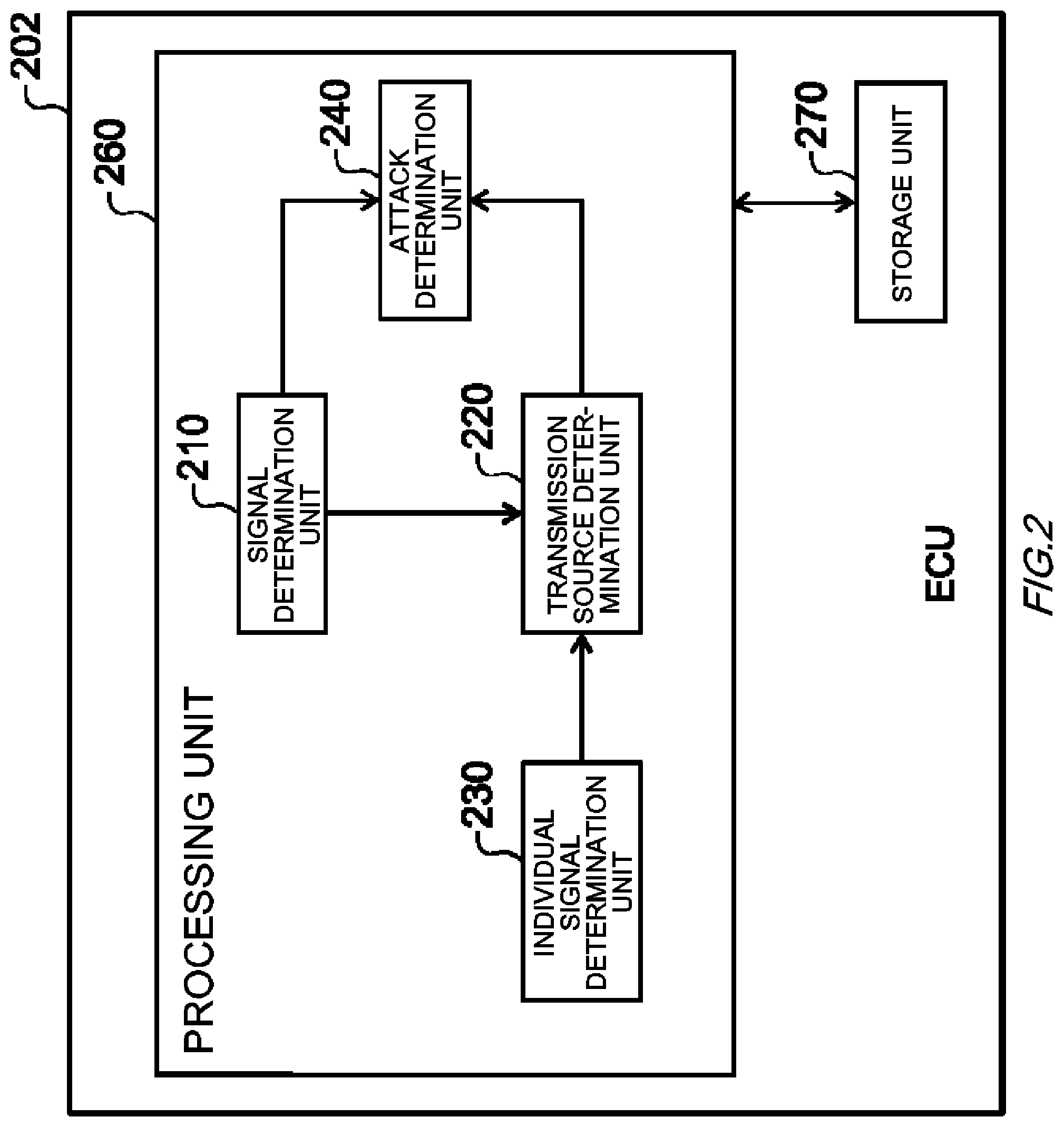 202

260

PROCESSING UNIT

210

SIGNAL DETERMINATION UNIT

240

ATTACK DETERMINATION UNIT

220

TRANSMISSION SOURCE DETERMINATION UNIT

230

INDIVIDUAL SIGNAL DETERMINATION UNIT

270

STORAGE UNIT

ECU

FIG.2